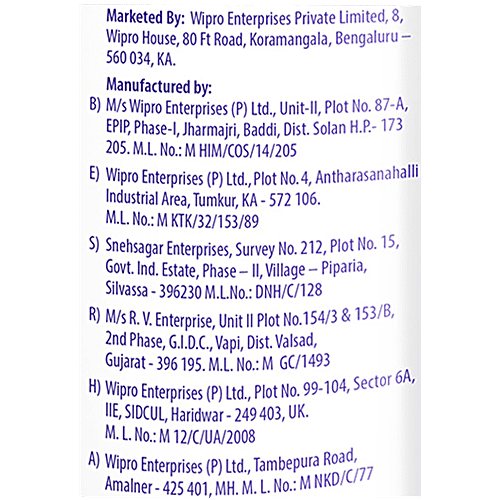 Marketed By: Wipro Enterprises Private Limited, 8, Wipro House, 80 Ft Road, Koramangala, Bengaluru – 560 034, KA.

Manufactured by:

B) M/s Wipro Enterprises (P) Ltd., Unit-II, Plot No. 87-A, EPIP, Phase-I, Jharmajri, Baddi, Dist. Solan H.P.- 173 205. M.L. No.: M HIM/COS/14/205

E) Wipro Enterprises (P) Ltd., Plot No. 4, Antharasanahalli Industrial Area, Tumkur, KA - 572 106. M.L. No.: M KTK/32/153/89

S) Snehsagar Enterprises, Survey No. 212, Plot No. 15, Govt. Ind. Estate, Phase – II, Village – Piparia, Silvassa - 396230 M.L.No.: DNH/C/128

R) M/s R. V. Enterprise, Unit II Plot No.154/3 & 153/B, 2nd Phase, G.I.D.C., Vapi, Dist. Valsad, Gujarat - 396 195. M.L. No.: M GC/1493

H) Wipro Enterprises (P) Ltd., Plot No. 99-104, Sector 6A, IIE, SIDCUL, Haridwar - 249 403, UK. M. L. No.: M 12/C/UA/2008

A) Wipro Enterprises (P) Ltd., Tambepura Road, Amalner - 425 401, MH. M. L. No.: M NKD/C/77